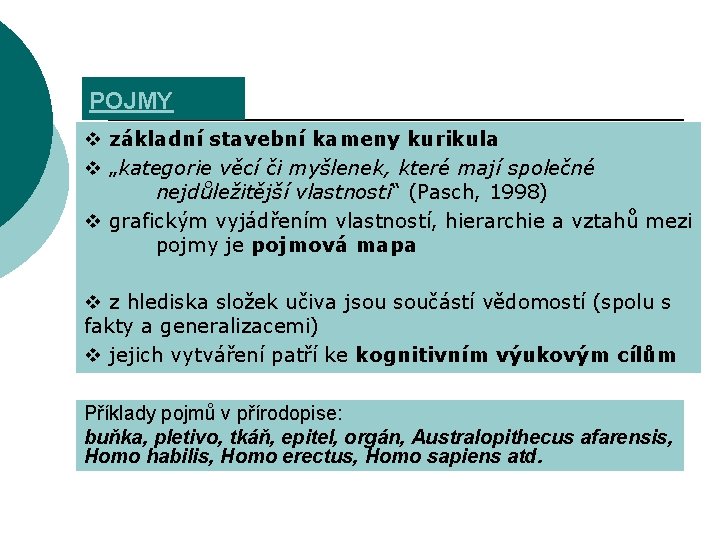 POJMY

❖ základní stavební kameny kurikula
❖ „kategorie věcí či myšlenek, které mají společné nejdůležitější vlastnosti“ (Pasch, 1998)
❖ grafickým vyjádřením vlastností, hierarchie a vztahů mezi pojmy je pojmová mapa

❖ z hlediska složek učiva jsou součástí vědomostí (spolu s fakty a generalizacemi)
❖ jejich vytváření patří ke kognitivním výukovým cílům

Příklady pojmů v přírodopise:
buňka, pletivo, tkáň, epitel, orgán, Australopithecus afarensis, Homo habilis, Homo erectus, Homo sapiens atd.